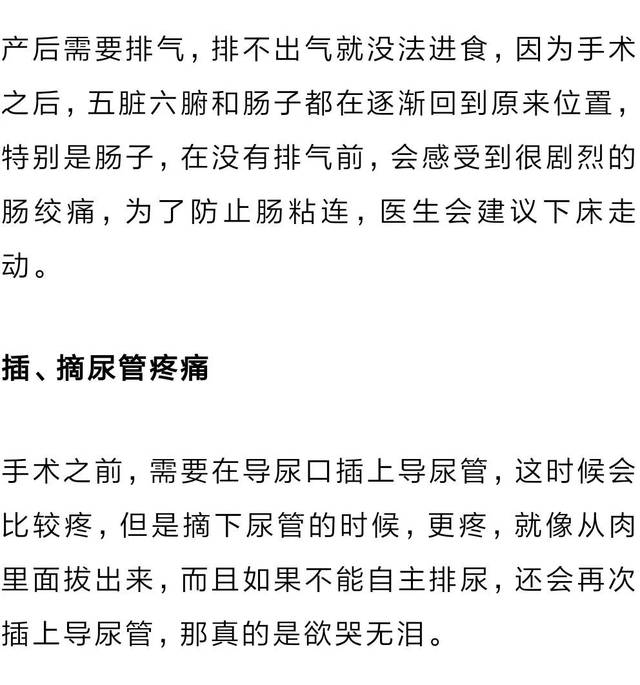 产后需要排气，排不出气就没法进食，因为手术之后，五脏六腑和肠子都在逐渐回到原来位置，特别是肠子，在没有排气前，会感受到很剧烈的肠绞痛，为了防止肠粘连，医生会建议下床走动。

插、摘尿管疼痛

手术之前，需要在导尿口插上导尿管，这时候会比较疼，但是摘下尿管的时候，更疼，就像从肉里面拔出来，而且如果不能自主排尿，还会再次插上导尿管，那真的是欲哭无泪。